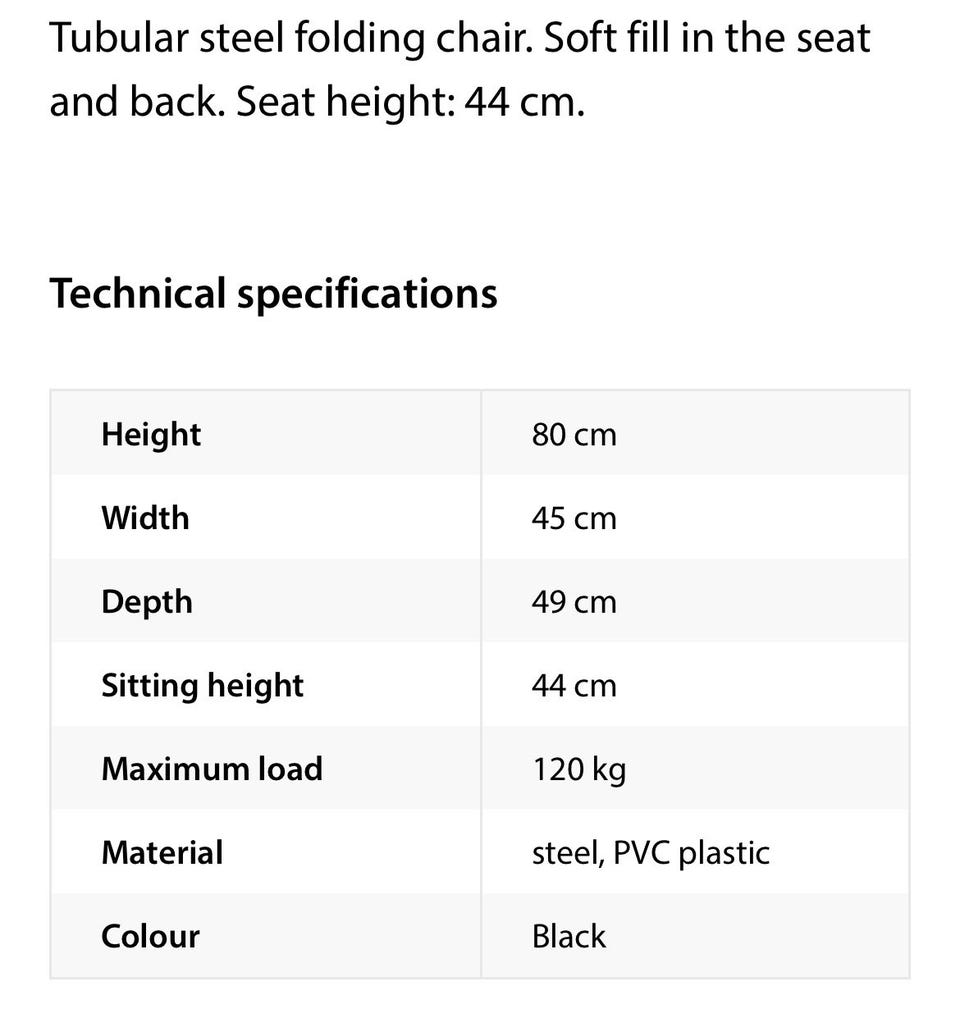 Tubular steel folding chair. Soft fill in the seat and back. Seat height: 44 cm.

Technical specifications

| Height | 80 cm |
|---|---|
| Width | 45 cm |
| Depth | 49 cm |
| Sitting height | 44 cm |
| Maximum load | 120 kg |
| Material | steel, PVC plastic |
| Colour | Black |